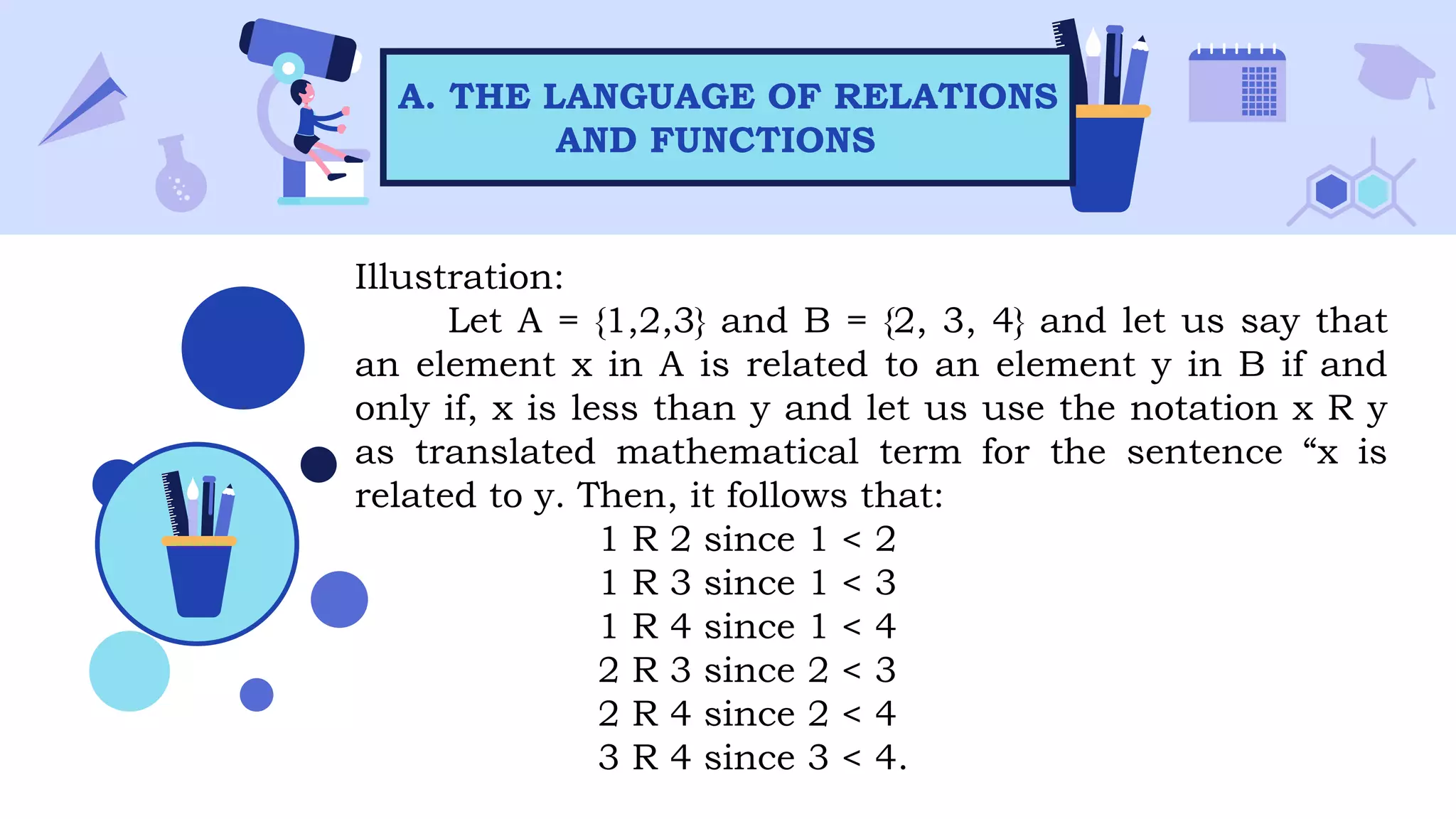 A. THE LANGUAGE OF RELATIONS AND FUNCTIONS

Illustration:

Let A = {1,2,3} and B = {2, 3, 4} and let us say that an element x in A is related to an element y in B if and only if, x is less than y and let us use the notation x R y as translated mathematical term for the sentence “x is related to y. Then, it follows that:

1 R 2 since 1 < 2
1 R 3 since 1 < 3
1 R 4 since 1 < 4
2 R 3 since 2 < 3
2 R 4 since 2 < 4
3 R 4 since 3 < 4.